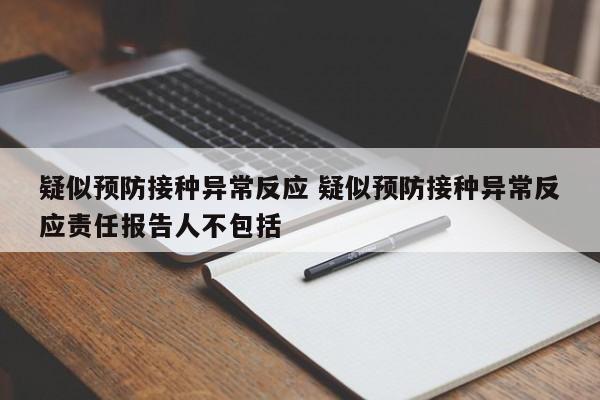 疑似预防接种异常反应 疑似预防接种异常反应责任报告人不包括